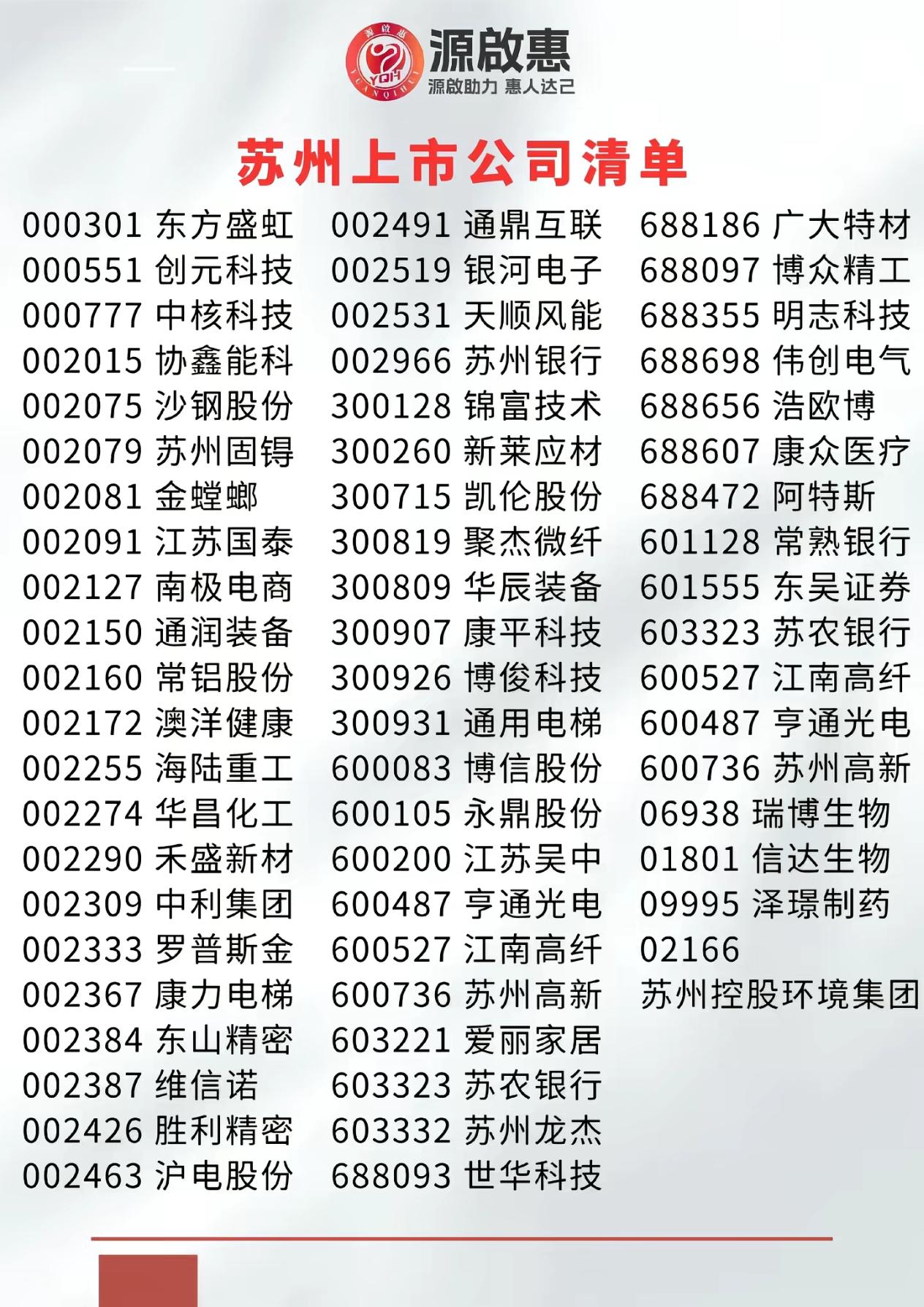 源啟惠
YQH
YUANQIHUI
源啟助力 惠人达己

苏州上市公司清单

000301 东方盛虹
000551 创元科技
000777 中核科技
002015 协鑫能科
002075 沙钢股份
002079 苏州固锝
002081 金螳螂
002091 江苏国泰
002127 南极电商
002150 通润装备
002160 常铝股份
002172 澳洋健康
002255 海陆重工
002274 华昌化工
002290 禾盛新材
002309 中利集团
002333 罗普斯金
002367 康力电梯
002384 东山精密
002387 维信诺
002426 胜利精密
002463 沪电股份

002491 通鼎互联
002519 银河电子
002531 天顺风能
002966 苏州银行
300128 锦富技术
300260 新莱应材
300715 凯伦股份
300819 聚杰微纤
300809 华辰装备
300907 康平科技
300926 博俊科技
300931 通用电梯
600083 博信股份
600105 永鼎股份
600200 江苏吴中
600487 亨通光电
600527 江南高纤
600736 苏州高新
603221 爱丽家居
603323 苏农银行
603332 苏州龙杰
688093 世华科技

688186 广大特材
688097 博众精工
688355 明志科技
688698 伟创电气
688656 浩欧博
688607 康众医疗
688472 阿特斯
601128 常熟银行
601555 东吴证券
603323 苏农银行
600527 江南高纤
600487 亨通光电
600736 苏州高新
06938 瑞博生物
01801 信达生物
09995 泽璟制药
02166
苏州控股环境集团